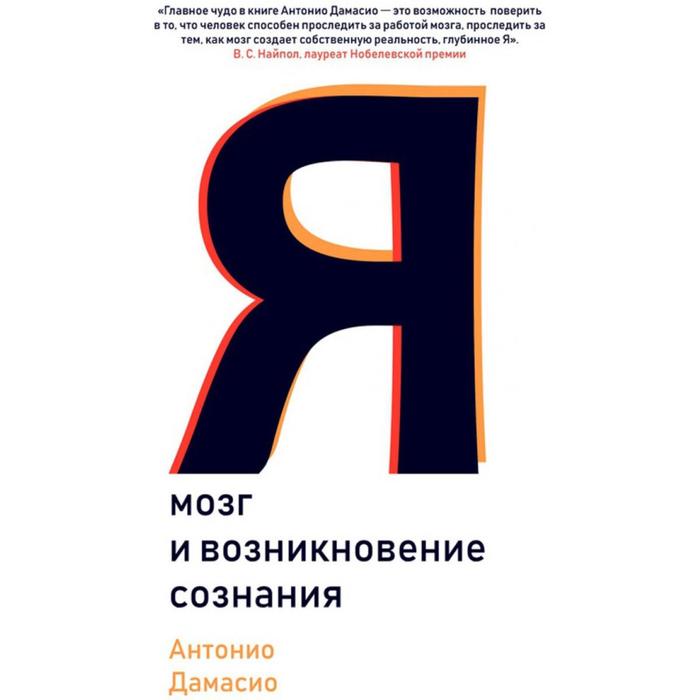 «Главное чудо в книге Антонио Дамасио — это возможность поверить в то, что человек способен проследить за работой мозга, проследить за тем, как мозг создает собственную реальность, глубинное Я».
В. С. Найпол, лауреат Нобелевской премии

Я

мозг
и возникновение
сознания

Антонио
Дамасио